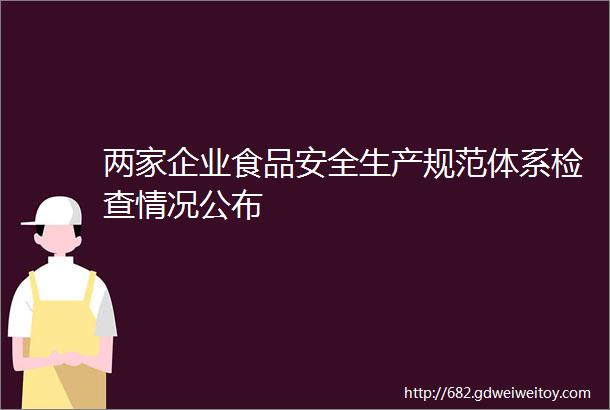 两家企业食品安全生产规范体系检查情况公布

http://682.gdweiweitoy.com